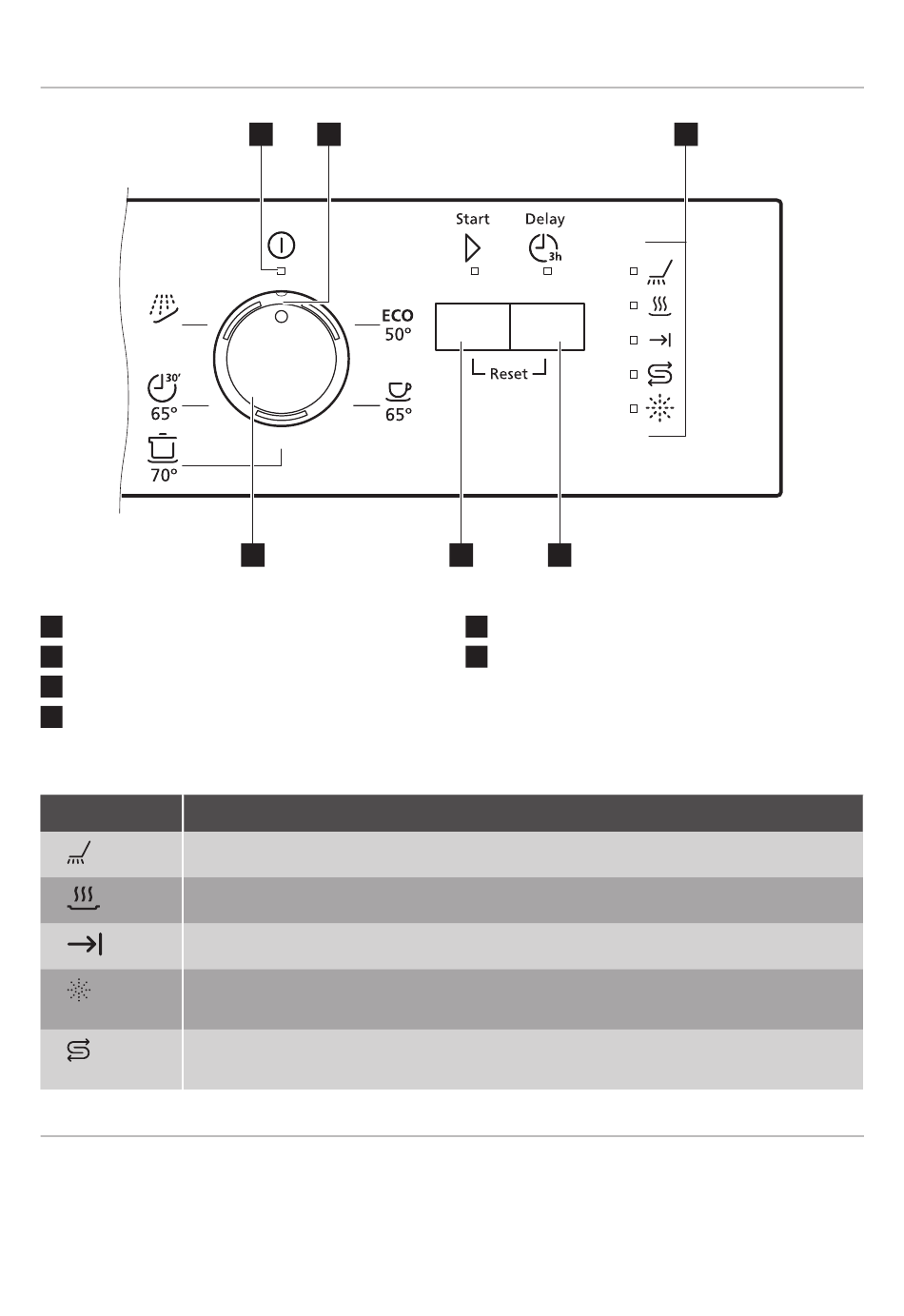 Start

Delay

3h

ECO
50°

30'
65°

65°

70°

Reset